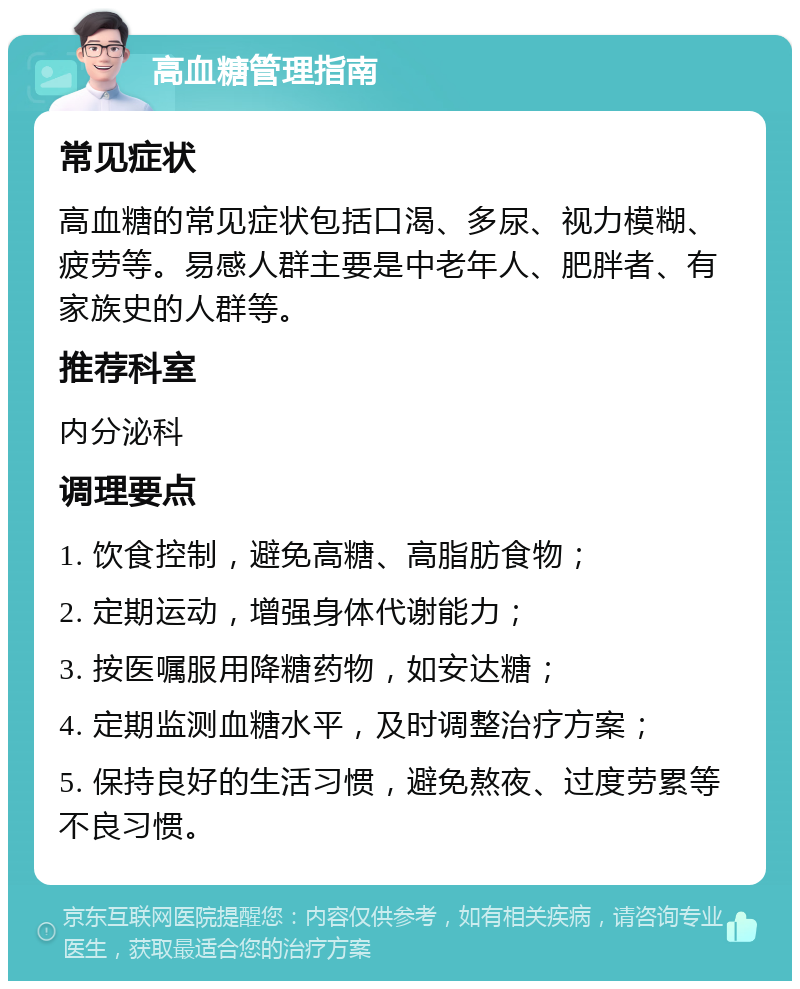 高血糖管理指南

常见症状

高血糖的常见症状包括口渴、多尿、视力模糊、疲劳等。易感人群主要是中老年人、肥胖者、有家族史的人群等。

推荐科室

内分泌科

调理要点

1. 饮食控制，避免高糖、高脂肪食物；

2. 定期运动，增强身体代谢能力；

3. 按医嘱服用降糖药物，如安达糖；

4. 定期监测血糖水平，及时调整治疗方案；

5. 保持良好的生活习惯，避免熬夜、过度劳累等不良习惯。

京东互联网医院提醒您：内容仅供参考，如有相关疾病，请咨询专业医生，获取最适合您的治疗方案